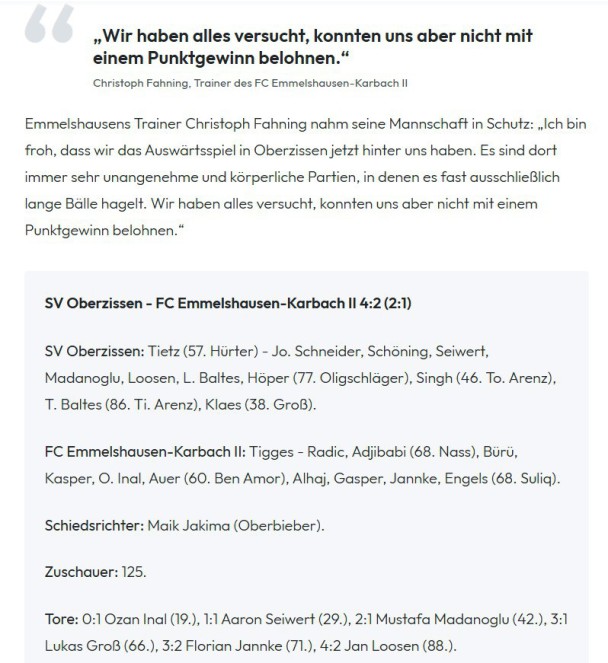 „Wir haben alles versucht, konnten uns aber nicht mit einem Punktgewinn belohnen.“

Christoph Fahning, Trainer des FC Emmelshausen-Karbach II

Emmelshausens Trainer Christoph Fahning nahm seine Mannschaft in Schutz: „Ich bin froh, dass wir das Auswärtsspiel in Oberzissen jetzt hinter uns haben. Es sind dort immer sehr unangenehme und körperliche Partien, in denen es fast ausschließlich lange Bälle hagelt. Wir haben alles versucht, konnten uns aber nicht mit einem Punktgewinn belohnen.“

SV Oberzissen - FC Emmelshausen-Karbach II 4:2 (2:1)

SV Oberzissen: Tietz (57. Hürter) - Jo. Schneider, Schöning, Seiwert, Madanoglu, Loosen, L. Baltes, Höper (77. Oligschläger), Singh (46. To. Arenz), T. Baltes (86. Ti. Arenz), Klaes (38. Groß).

FC Emmelshausen-Karbach II: Tigges - Radic, Adjibabi (68. Nass), Bürü, Kasper, O. Inal, Auer (60. Ben Amor), Alhaj, Gasper, Jannke, Engels (68. Suliq).

Schiedsrichter: Maik Jakima (Oberbieber).

Zuschauer: 125.

Tore: 0:1 Ozan Inal (19.), 1:1 Aaron Seiwert (29.), 2:1 Mustafa Madanoglu (42.), 3:1 Lukas Groß (66.), 3:2 Florian Jannke (71.), 4:2 Jan Loosen (88.).